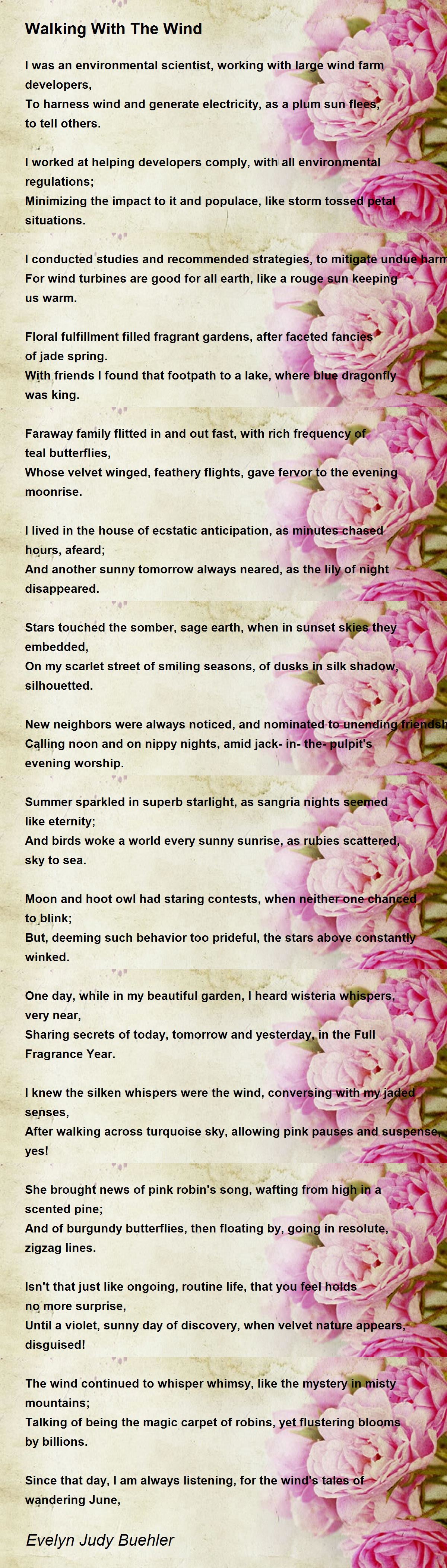 Walking With The Wind

I was an environmental scientist, working with large wind farm developers,
To harness wind and generate electricity, as a plum sun flees, to tell others.

I worked at helping developers comply, with all environmental regulations;
Minimizing the impact to it and populace, like storm tossed petal situations.

I conducted studies and recommended strategies, to mitigate undue harm
For wind turbines are good for all earth, like a rouge sun keeping us warm.

Floral fulfillment filled fragrant gardens, after faceted fancies of jade spring.
With friends I found that footpath to a lake, where blue dragonfly was king.

Faraway family flitted in and out fast, with rich frequency of teal butterflies,
Whose velvet winged, feathery flights, gave fervor to the evening moonrise.

I lived in the house of ecstatic anticipation, as minutes chased hours, afeard;
And another sunny tomorrow always neared, as the lily of night disappeared.

Stars touched the somber, sage earth, when in sunset skies they embedded,
On my scarlet street of smiling seasons, of dusks in silk shadow, silhouetted.

New neighbors were always noticed, and nominated to unending friendsh
Calling noon and on nippy nights, amid jack- in- the- pulpit's evening worship.

Summer sparkled in superb starlight, as sangria nights seemed like eternity;
And birds woke a world every sunny sunrise, as rubies scattered, sky to sea.

Moon and hoot owl had staring contests, when neither one chanced to blink;
But, deeming such behavior too prideful, the stars above constantly winked.

One day, while in my beautiful garden, I heard wisteria whispers, very near,
Sharing secrets of today, tomorrow and yesterday, in the Full Fragrance Year.

I knew the silken whispers were the wind, conversing with my jaded senses,
After walking across turquoise sky, allowing pink pauses and suspense, yes!

She brought news of pink robin's song, wafting from high in a scented pine;
And of burgundy butterflies, then floating by, going in resolute, zigzag lines.

Isn't that just like ongoing, routine life, that you feel holds no more surprise,
Until a violet, sunny day of discovery, when velvet nature appears, disguised!

The wind continued to whisper whimsy, like the mystery in misty mountains;
Talking of being the magic carpet of robins, yet flustering blooms by billions.

Since that day, I am always listening, for the wind's tales of wandering June,

Evelyn Judy Buehler